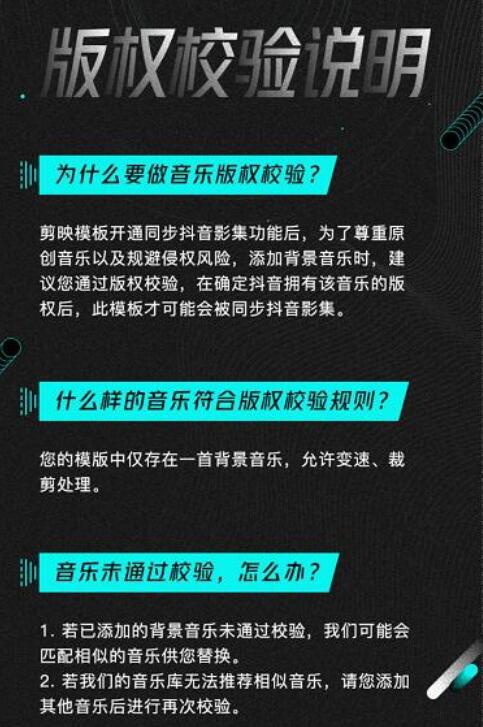 版权校验说明

为什么要做音乐版权校验？

剪映模板开通同步抖音影集功能后，为了尊重原创音乐以及规避侵权风险，添加背景音乐时，建议您通过版权校验，在确定抖音拥有该音乐的版权后，此模板才可能会被同步抖音影集。

什么样的音乐符合版权校验规则？

您的模版中仅存在一首背景音乐，允许变速、裁剪处理。

音乐未通过校验，怎么办？

1. 若已添加的背景音乐未通过校验，我们可能会匹配相似的音乐供您替换。
2. 若我们的音乐库无法推荐相似音乐，请您添加其他音乐后进行再次校验。